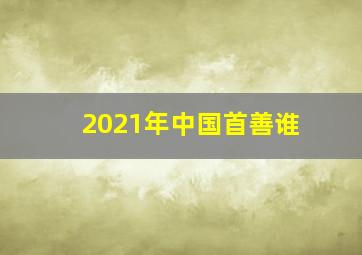 2021年中国首善谁